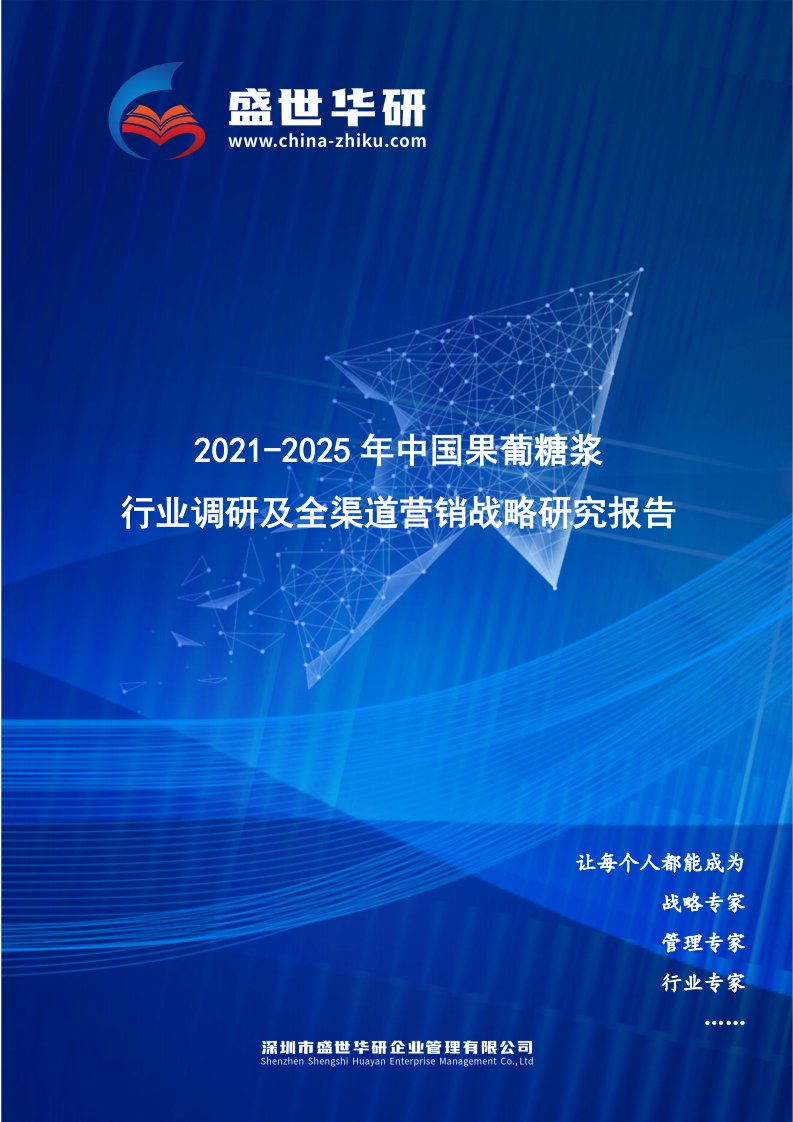 盛世华研
www.china-zhiku.com

2021-2025 年中国果葡糖浆
行业调研及全渠道营销战略研究报告

让每个人都能成为
战略专家
管理专家
行业专家
……

深圳市盛世华研企业管理有限公司
Shenzhen Shengshi Huayan Enterprise Management Co.,Ltd